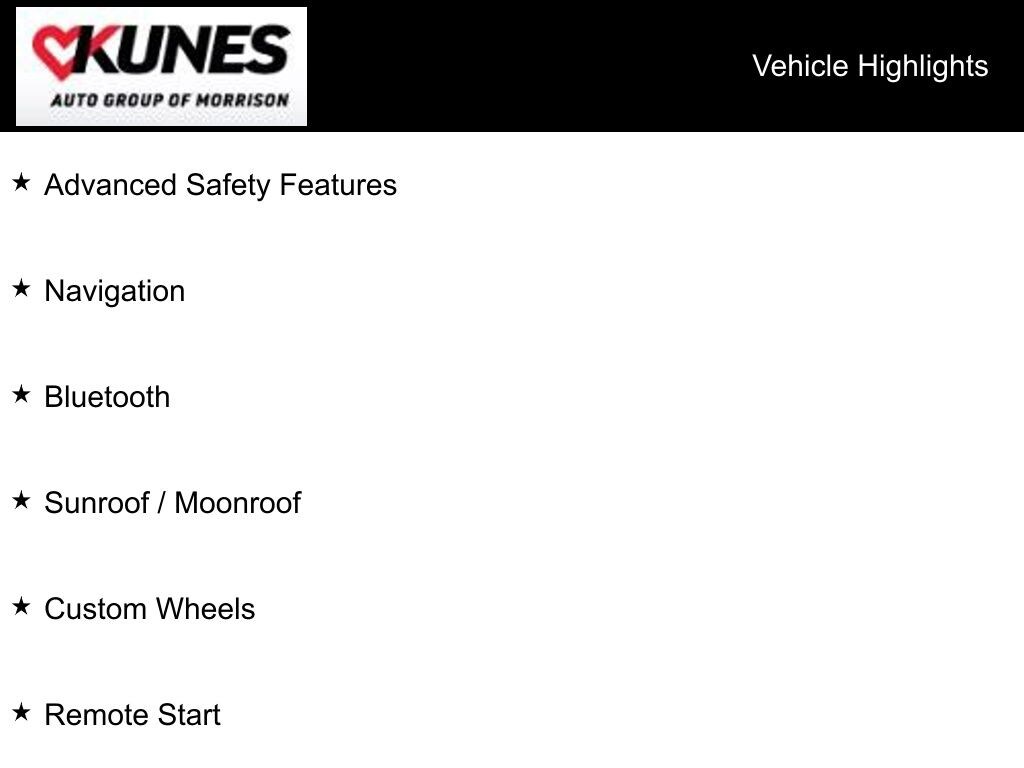 KUNES
AUTO GROUP OF MORRISON

Vehicle Highlights

★ Advanced Safety Features

★ Navigation

★ Bluetooth

★ Sunroof / Moonroof

★ Custom Wheels

★ Remote Start